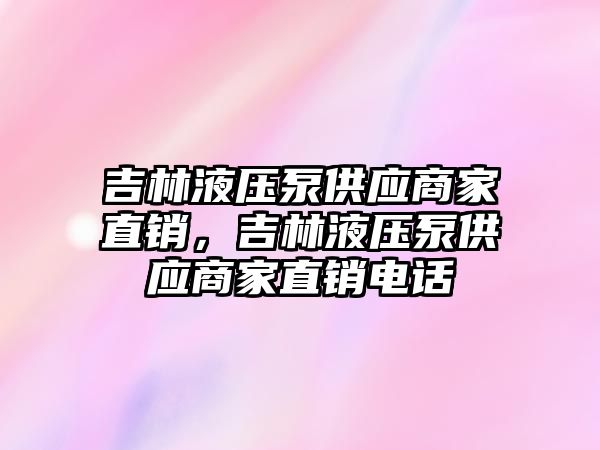 吉林液压泵供应商家直销，吉林液压泵供应商家直销电话